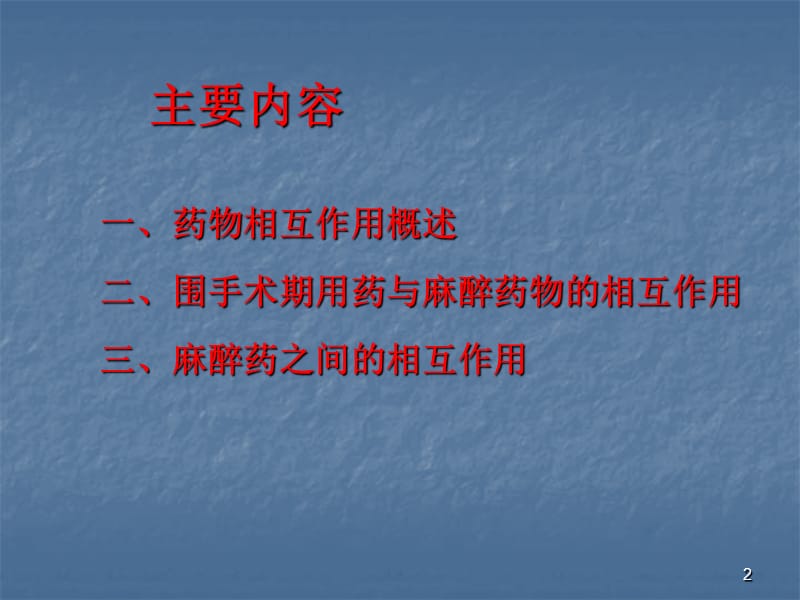 主要内容

一、药物相互作用概述

二、围手术期用药与麻醉药物的相互作用

三、麻醉药之间的相互作用

2